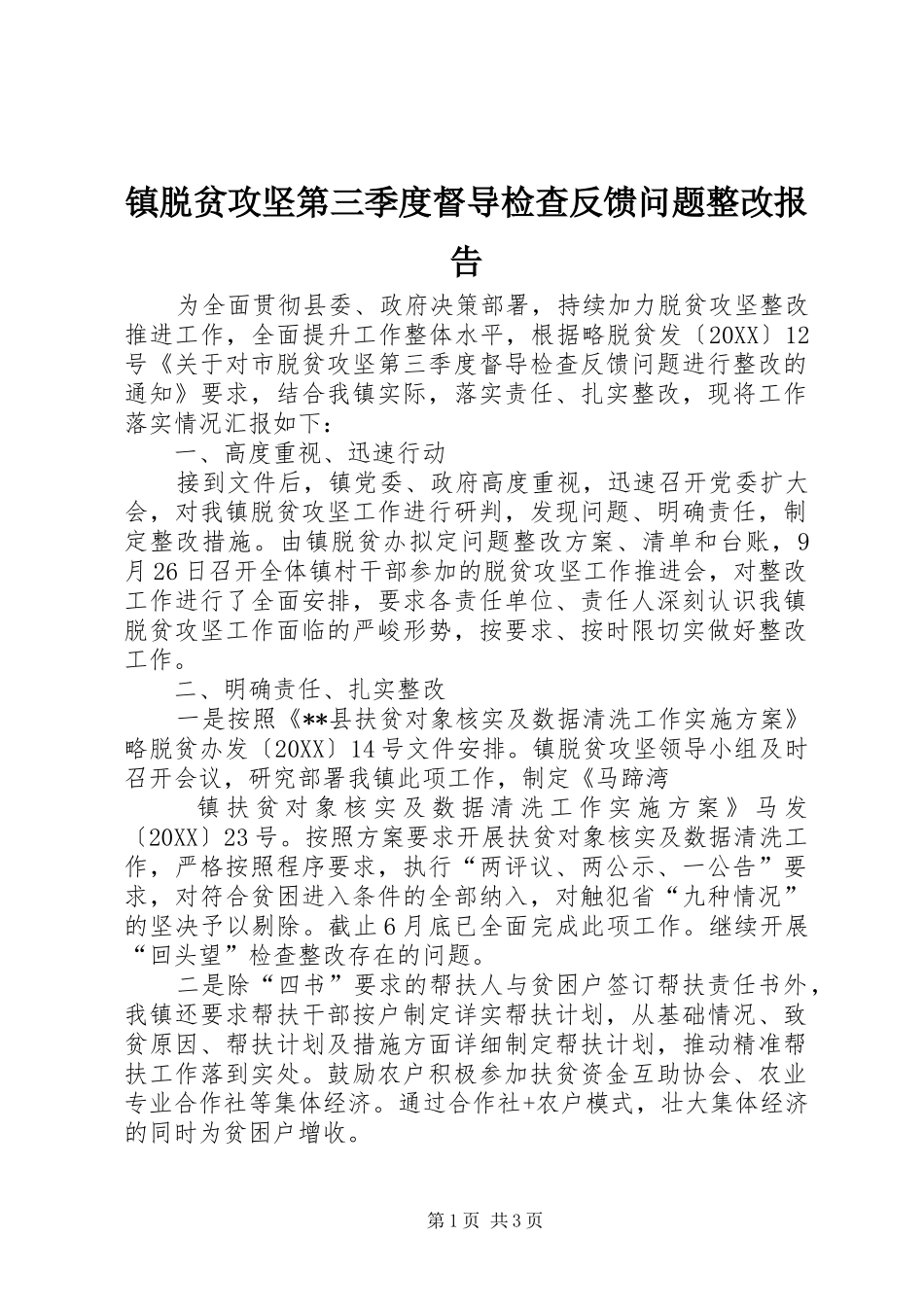 镇脱贫攻坚第三季度督导检查反馈问题整改报告

为全面贯彻县委、政府决策部署，持续加力脱贫攻坚整改推进工作，全面提升工作整体水平，根据略脱贫发〔20XX〕12号《关于对市脱贫攻坚第三季度督导检查反馈问题进行整改的通知》要求，结合我镇实际，落实责任、扎实整改，现将工作落实情况汇报如下：

一、高度重视、迅速行动

接到文件后，镇党委、政府高度重视，迅速召开党委扩大会，对我镇脱贫攻坚工作进行研判，发现问题、明确责任，制定整改措施。由镇脱贫办拟定问题整改方案、清单和台账，9月26日召开全体镇村干部参加的脱贫攻坚工作推进会，对整改工作进行了全面安排，要求各责任单位、责任人深刻认识我镇脱贫攻坚工作面临的严峻形势，按要求、按时限切实做好整改工作。

二、明确责任、扎实整改

一是按照《**县扶贫对象核实及数据清洗工作实施方案》略脱贫办发〔20XX〕14号文件安排。镇脱贫攻坚领导小组及时召开会议，研究部署我镇此项工作，制定《马蹄湾

镇扶贫对象核实及数据清洗工作实施方案》马发〔20XX〕23号。按照方案要求开展扶贫对象核实及数据清洗工作，严格按照程序要求，执行“两评议、两公示、一公告”要求，对符合贫困进入条件的全部纳入，对触犯省“九种情况”的坚决予以剔除。截止6月底已全面完成此项工作。继续开展“回头望”检查整改存在的问题。

二是除“四书”要求的帮扶人与贫困户签订帮扶责任书外，我镇还要求帮扶干部按户制定详实帮扶计划，从基础情况、致贫原因、帮扶计划及措施方面详细制定帮扶计划，推动精准帮扶工作落到实处。鼓励农户积极参加扶贫资金互助协会、农业专业合作社等集体经济。通过合作社+农户模式，壮大集体经济的同时为贫困户增收。

第1页 共3页